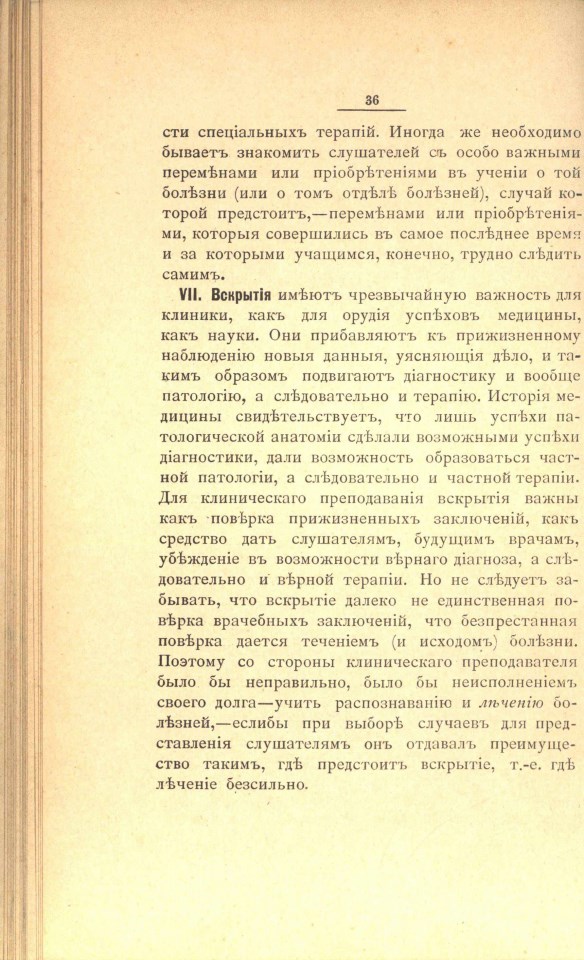 36

сти спеціальныхъ терапій. Иногда же необходимо бываетъ знакомить слушателей съ особо важными перемѣнами или пріобрѣтеніями въ ученіи о той болѣзни (или о томъ отдѣлѣ болѣзней), случай которой предстоитъ,—перемѣнами или пріобрѣтеніями, которыя совершились въ самое послѣднее время и за которыми учащимся, конечно, трудно слѣдить самимъ.

VII. Вскрытія имѣютъ чрезвычайную важность для клиники, какъ для орудія успѣховъ медицины, какъ науки. Они прибавляютъ къ прижизненному наблюденію новыя данныя, уясняющія дѣло, и такимъ образомъ подвигаютъ діагностику и вообще патологію, а слѣдовательно и терапію. Исторія медицины свидѣтельствуетъ, что лишь успѣхи патологической анатоміи сдѣлали возможными успѣхи діагностики, дали возможность образоваться частной патологіи, а слѣдовательно и частной терапіи. Для клиническаго преподаванія вскрытія важны какъ повѣрка прижизненныхъ заключеній, какъ средство дать слушателямъ, будущимъ врачамъ, убѣжденіе въ возможности вѣрнаго діагноза, а слѣдовательно и вѣрной терапіи. Но не слѣдуетъ забывать, что вскрытіе далеко не единственная повѣрка врачебныхъ заключеній, что безпрестанная повѣрка дается теченіемъ (и исходомъ) болѣзни. Поэтому со стороны клиническаго преподавателя было бы неправильно, было бы неисполненіемъ своего долга—учить распознаванію и лѣченію болѣзней,—еслибы при выборѣ случаевъ для представленія слушателямъ онъ отдавалъ преимущество такимъ, гдѣ предстоитъ вскрытіе, т.-е. гдѣ лѣченіе безсильно.